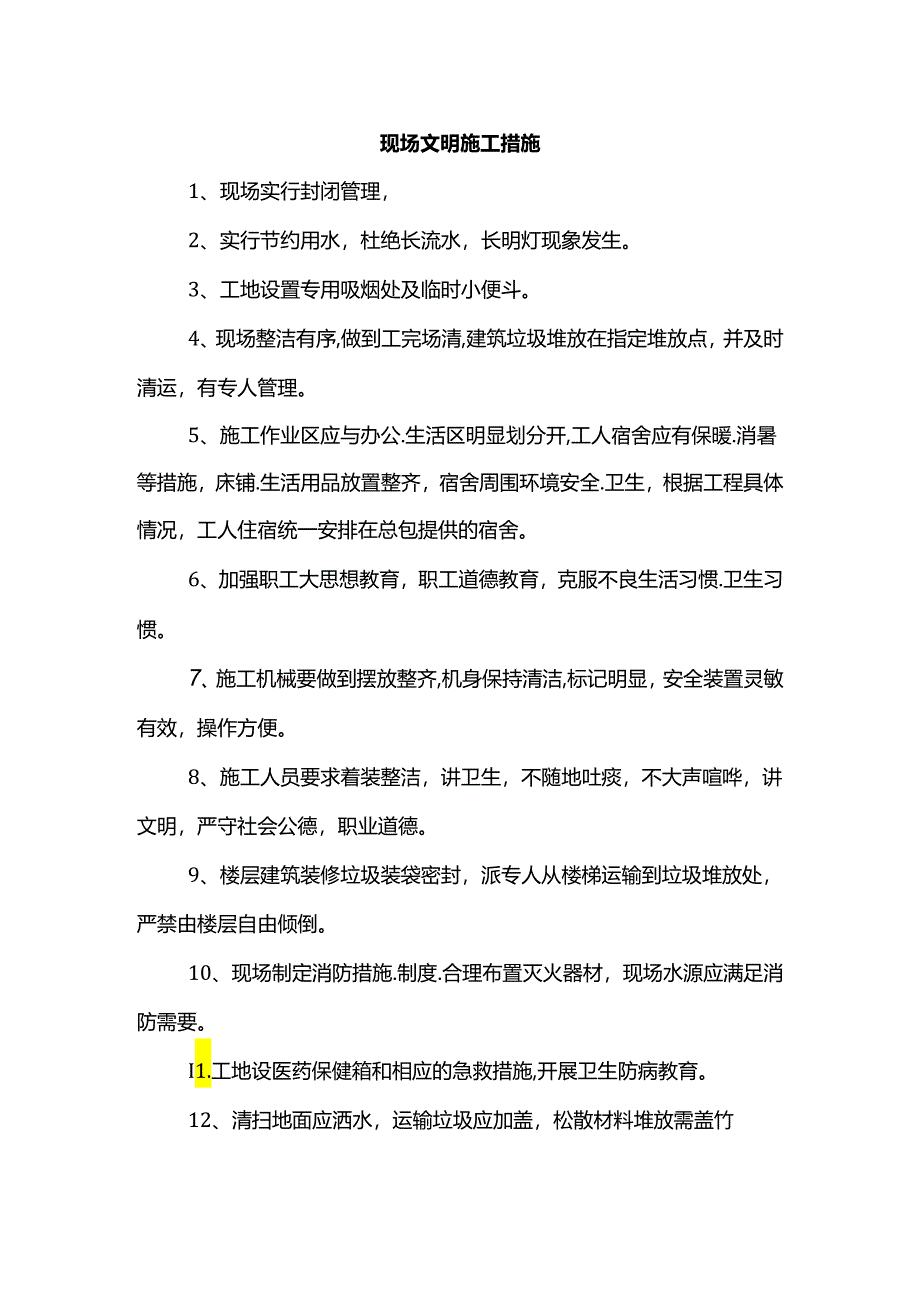 现场文明施工措施

1、现场实行封闭管理，

2、实行节约用水，杜绝长流水，长明灯现象发生。

3、工地设置专用吸烟处及临时小便斗。

4、现场整洁有序,做到工完场清,建筑垃圾堆放在指定堆放点，并及时清运，有专人管理。

5、施工作业区应与办公.生活区明显划分开,工人宿舍应有保暖.消暑等措施，床铺.生活用品放置整齐，宿舍周围环境安全.卫生，根据工程具体情况，工人住宿统一安排在总包提供的宿舍。

6、加强职工大思想教育，职工道德教育，克服不良生活习惯.卫生习惯。

7、施工机械要做到摆放整齐,机身保持清洁,标记明显，安全装置灵敏有效，操作方便。

8、施工人员要求着装整洁，讲卫生，不随地吐痰，不大声喧哗，讲文明，严守社会公德，职业道德。

9、楼层建筑装修垃圾装袋密封，派专人从楼梯运输到垃圾堆放处，严禁由楼层自由倾倒。

10、现场制定消防措施.制度.合理布置灭火器材，现场水源应满足消防需要。

I1.工地设医药保健箱和相应的急救措施,开展卫生防病教育。

12、清扫地面应洒水，运输垃圾应加盖，松散材料堆放需盖竹